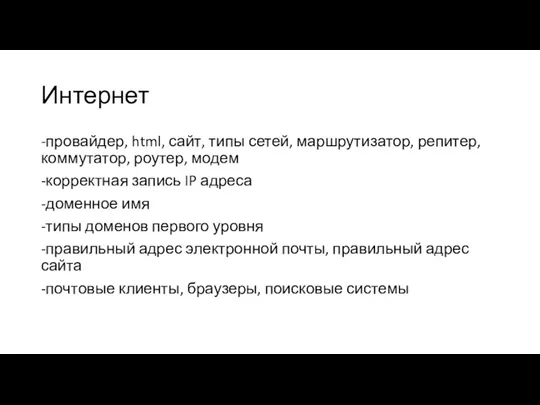 Интернет

-провайдер, html, сайт, типы сетей, маршрутизатор, репитер, коммутатор, роутер, модем

-корректная запись IP адреса

-доменное имя

-типы доменов первого уровня

-правильный адрес электронной почты, правильный адрес сайта

-почтовые клиенты, браузеры, поисковые системы